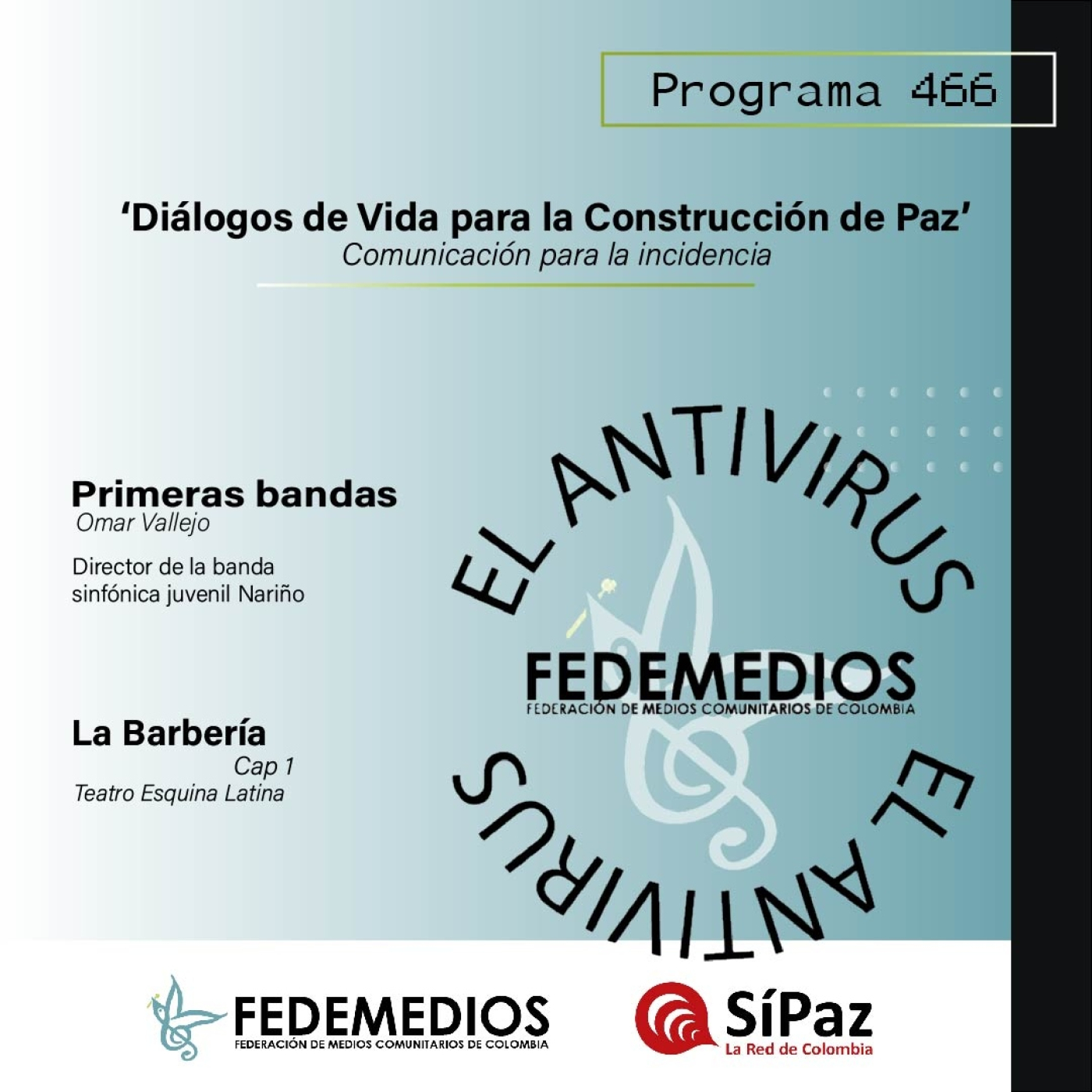 Programa 466

'Diálogos de Vida para la Construcción de Paz'
Comunicación para la incidencia

Primeras bandas
Omar Vallejo

Director de la banda sinfónica juvenil Nariño

La Barbería
Cap 1
Teatro Esquina Latina

EL ANTIVIRUS
FEDEMEDIOS
FEDERACIÓN DE MEDIOS COMUNITARIOS DE COLOMBIA
EL ANTIVIRUS

FEDEMEDIOS
FEDERACIÓN DE MEDIOS COMUNITARIOS DE COLOMBIA

SíPaz
La Red de Colombia